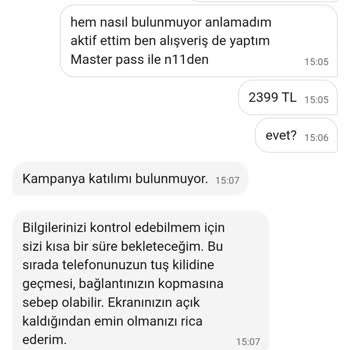 hem nasıl bulunmuyor anlamadım aktif ettim ben alışveriş de yaptım Master pass ile n11den 15:05

2399 TL 15:05

evet? 15:06

Kampanya katılımı bulunmuyor. 15:07

Bilgilerinizi kontrol edebilmem için sizi kısa bir süre bekleteceğim. Bu sırada telefonunuzun tuş kilidine geçmesi, bağlantınızın kopmasına sebep olabilir. Ekranınızın açık kaldığından emin olmanızı rica ederim. 15:07